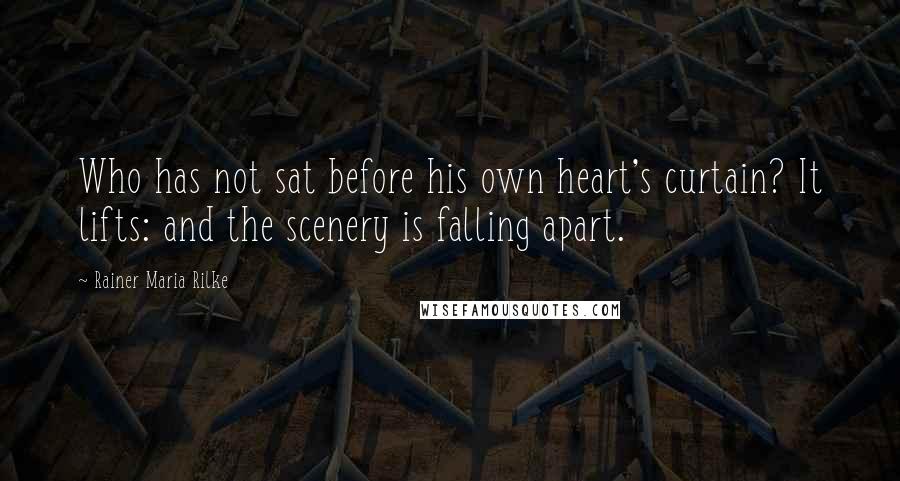 Who has not sat before his own heart's curtain? It lifts: and the scenery is falling apart.

~ Rainer Maria Rilke

WISEFAMOUSQUOTES.COM